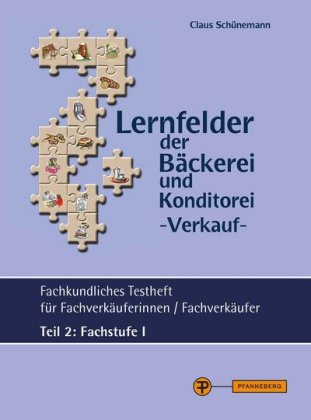 Claus Schünemann

Lernfelder der Bäckerei und Konditorei -Verkauf-

Fachkundliches Testheft für Fachverkäuferinnen / Fachverkäufer

Teil 2: Fachstufe I

PFANNEBERG